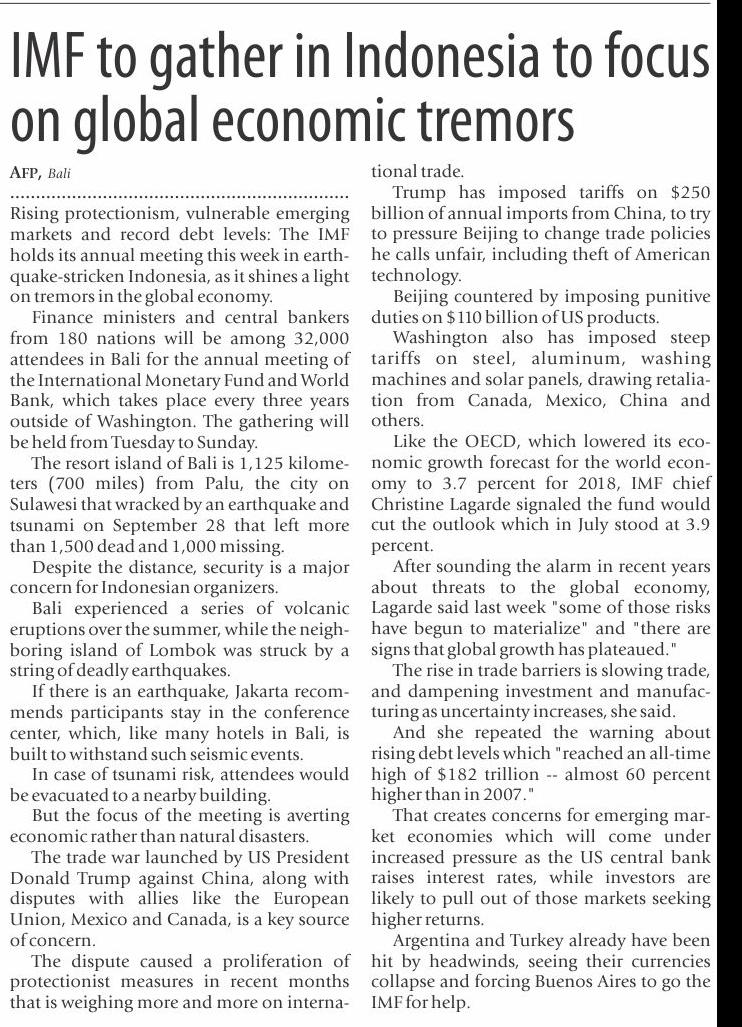 IMF to gather in Indonesia to focus on global economic tremors

AFP, Bali

Rising protectionism, vulnerable emerging markets and record debt levels: The IMF holds its annual meeting this week in earthquake-stricken Indonesia, as it shines a light on tremors in the global economy.

Finance ministers and central bankers from 180 nations will be among 32,000 attendees in Bali for the annual meeting of the International Monetary Fund and World Bank, which takes place every three years outside of Washington. The gathering will be held from Tuesday to Sunday.

The resort island of Bali is 1,125 kilometers (700 miles) from Palu, the city on Sulawesi that wracked by an earthquake and tsunami on September 28 that left more than 1,500 dead and 1,000 missing.

Despite the distance, security is a major concern for Indonesian organizers.

Bali experienced a series of volcanic eruptions over the summer, while the neighboring island of Lombok was struck by a string of deadly earthquakes.

If there is an earthquake, Jakarta recommends participants stay in the conference center, which, like many hotels in Bali, is built to withstand such seismic events.

In case of tsunami risk, attendees would be evacuated to a nearby building.

But the focus of the meeting is averting economic rather than natural disasters.

The trade war launched by US President Donald Trump against China, along with disputes with allies like the European Union, Mexico and Canada, is a key source of concern.

The dispute caused a proliferation of protectionist measures in recent months that is weighing more and more on international trade.

Trump has imposed tariffs on $250 billion of annual imports from China, to try to pressure Beijing to change trade policies he calls unfair, including theft of American technology.

Beijing countered by imposing punitive duties on $110 billion of US products.

Washington also has imposed steep tariffs on steel, aluminum, washing machines and solar panels, drawing retaliation from Canada, Mexico, China and others.

Like the OECD, which lowered its economic growth forecast for the world economy to 3.7 percent for 2018, IMF chief Christine Lagarde signaled the fund would cut the outlook which in July stood at 3.9 percent.

After sounding the alarm in recent years about threats to the global economy, Lagarde said last week "some of those risks have begun to materialize" and "there are signs that global growth has plateaued."

The rise in trade barriers is slowing trade, and dampening investment and manufacturing as uncertainty increases, she said.

And she repeated the warning about rising debt levels which "reached an all-time high of $182 trillion -- almost 60 percent higher than in 2007."

That creates concerns for emerging market economies which will come under increased pressure as the US central bank raises interest rates, while investors are likely to pull out of those markets seeking higher returns.

Argentina and Turkey already have been hit by headwinds, seeing their currencies collapse and forcing Buenos Aires to go the IMF for help.